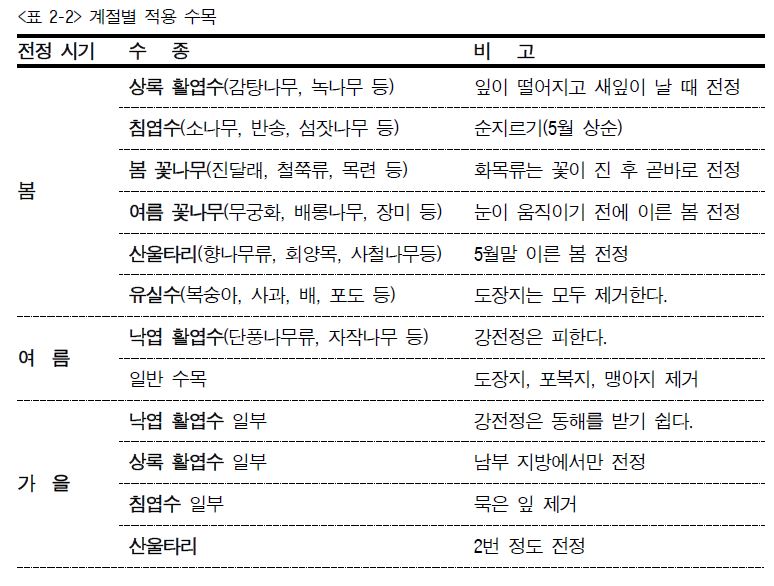 <표 2-2> 계절별 적용 수목

| 전정 시기 | 수 종 | 비 고 |
|---|---|---|
| 봄 | 상록 활엽수(감탕나무, 녹나무 등) | 잎이 떨어지고 새잎이 날 때 전정 |
| | 침엽수(소나무, 반송, 섬잣나무 등) | 순지르기(5월 상순) |
| | 봄 꽃나무(진달래, 철쭉류, 목련 등) | 화목류는 꽃이 진 후 곧바로 전정 |
| | 여름 꽃나무(무궁화, 배롱나무, 장미 등) | 눈이 움직이기 전에 이른 봄 전정 |
| | 산울타리(향나무류, 회양목, 사철나무등) | 5월말 이른 봄 전정 |
| | 유실수(복숭아, 사과, 배, 포도 등) | 도장지는 모두 제거한다. |
| 여 름 | 낙엽 활엽수(단풍나무류, 자작나무 등) | 강전정은 피한다. |
| | 일반 수목 | 도장지, 포복지, 맹아지 제거 |
| 가 을 | 낙엽 활엽수 일부 | 강전정은 동해를 받기 쉽다. |
| | 상록 활엽수 일부 | 남부 지방에서만 전정 |
| | 침엽수 일부 | 묵은 잎 제거 |
| | 산울타리 | 2번 정도 전정 |